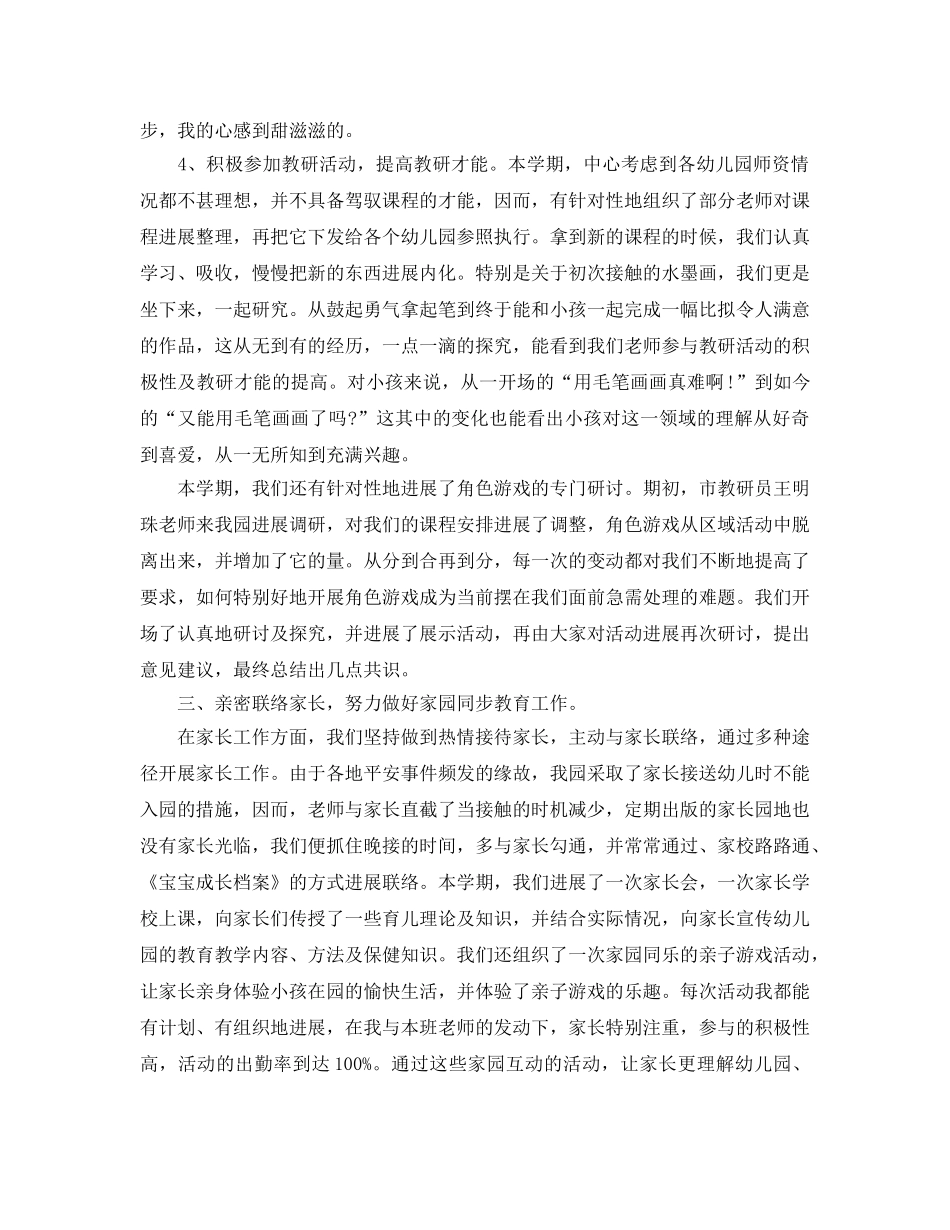 步，我的心感到甜滋滋的。

4、积极参加教研活动，提高教研才能。本学期，中心考虑到各幼儿园师资情况都不甚理想，并不具备驾驭课程的才能，因而，有针对性地组织了部分老师对课程进展整理，再把它下发给各个幼儿园参照执行。拿到新的课程的时候，我们认真学习、吸收，慢慢把新的东西进展内化。特别是关于初次接触的水墨画，我们更是坐下来，一起研究。从鼓起勇气拿起笔到终于能和小孩一起完成一幅比拟令人满意的作品，这从无到有的经历，一点一滴的探究，能看到我们老师参与教研活动的积极性及教研才能的提高。对小孩来说，从一开场的“用毛笔画画真难啊！”到如今的“又能用毛笔画画了吗?”这其中的变化也能看出小孩对这一领域的理解从好奇到喜爱，从一无所知到充满兴趣。

本学期，我们还有针对性地进展了角色游戏的专门研讨。期初，市教研员王明珠老师来我园进展调研，对我们的课程安排进展了调整，角色游戏从区域活动中脱离出来，并增加了它的量。从分到合再到分，每一次的变动都对我们不断地提高了要求，如何特别好地开展角色游戏成为当前摆在我们面前急需处理的难题。我们开场了认真地研讨及探究，并进展了展示活动，再由大家对活动进展再次研讨，提出意见建议，最终总结出几点共识。

三、亲密联络家长，努力做好家园同步教育工作。

在家长工作方面，我们坚持做到热情接待家长，主动与家长联络，通过多种途径开展家长工作。由于各地平安事件频发的缘故，我园采取了家长接送幼儿时不能入园的措施，因而，老师与家长直截了当接触的时机减少，定期出版的家长园地也没有家长光临，我们便抓住晚接的时间，多与家长勾通，并常常通过、家校路路通、《宝宝成长档案》的方式进展联络。本学期，我们进展了一次家长会，一次家长学校上课，向家长们传授了一些育儿理论及知识，并结合实际情况，向家长宣传幼儿园的教育教学内容、方法及保健知识。我们还组织了一次家园同乐的亲子游戏活动，让家长亲身体验小孩在园的愉快生活，并体验了亲子游戏的乐趣。每次活动我都能有计划、有组织地进展，在我与本班老师的发动下，家长特别注重，参与的积极性高，活动的出勤率到达 100%。通过这些家园互动的活动，让家长更理解幼儿园、